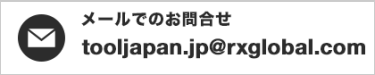 メールでのお問合せ

tooljapan.jp@rxglobal.com